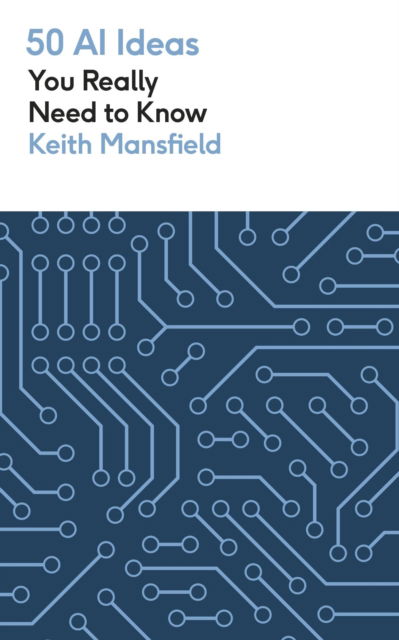 50 AI Ideas
You Really
Need to Know
Keith Mansfield